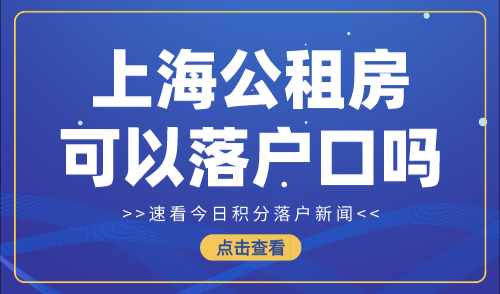 上海公租房
可以落户口吗

>>速看今日积分落户新闻<<

点击查看